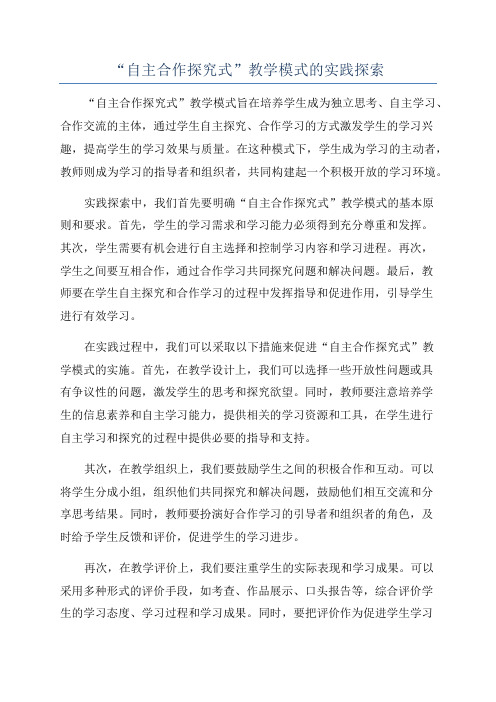 “自主合作探究式”教学模式的实践探索

“自主合作探究式”教学模式旨在培养学生成为独立思考、自主学习、合作交流的主体，通过学生自主探究、合作学习的方式激发学生的学习兴趣，提高学生的学习效果与质量。在这种模式下，学生成为学习的主动者，教师则成为学习的指导者和组织者，共同构建起一个积极开放的学习环境。

实践探索中，我们首先要明确“自主合作探究式”教学模式的基本原则和要求。首先，学生的学习需求和学习能力必须得到充分尊重和发挥。其次，学生需要有机会进行自主选择和控制学习内容和学习进程。再次，学生之间要互相合作，通过合作学习共同探究问题和解决问题。最后，教师要在学生自主探究和合作学习的过程中发挥指导和促进作用，引导学生进行有效学习。

在实践过程中，我们可以采取以下措施来促进“自主合作探究式”教学模式的实施。首先，在教学设计上，我们可以选择一些开放性问题或具有争议性的问题，激发学生的思考和探究欲望。同时，教师要注意培养学生的信息素养和自主学习能力，提供相关的学习资源和工具，在学生进行自主学习和探究的过程中提供必要的指导和支持。

其次，在教学组织上，我们要鼓励学生之间的积极合作和互动。可以将学生分成小组，组织他们共同探究和解决问题，鼓励他们相互交流和分享思考结果。同时，教师要扮演好合作学习的引导者和组织者的角色，及时给予学生反馈和评价，促进学生的学习进步。

再次，在教学评价上，我们要注重学生的实际表现和学习成果。可以采用多种形式的评价手段，如考查、作品展示、口头报告等，综合评价学生的学习态度、学习过程和学习成果。同时，要把评价作为促进学生学习